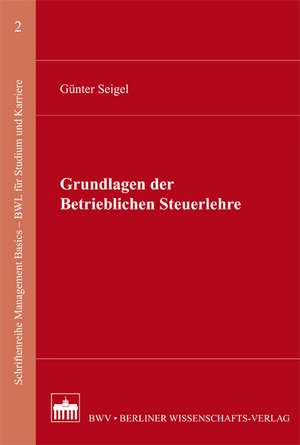 2

Schriftenreihe Management Basics – BWL für Studium und Karriere

Günter Seigel

Grundlagen der Betrieblichen Steuerlehre

BWV • BERLINER WISSENSCHAFTS-VERLAG